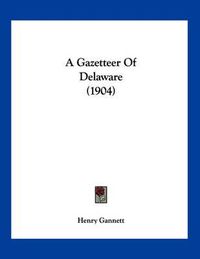 A Gazetteer Of Delaware (1904)

Henry Gannett